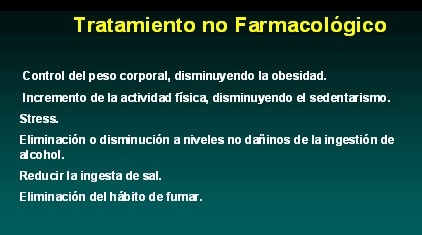 Tratamiento no Farmacológico

Control del peso corporal, disminuyendo la obesidad.

Incremento de la actividad física, disminuyendo el sedentarismo.

Stress.

Eliminación o disminución a niveles no dañinos de la ingestión de alcohol.

Reducir la ingesta de sal.

Eliminación del hábito de fumar.